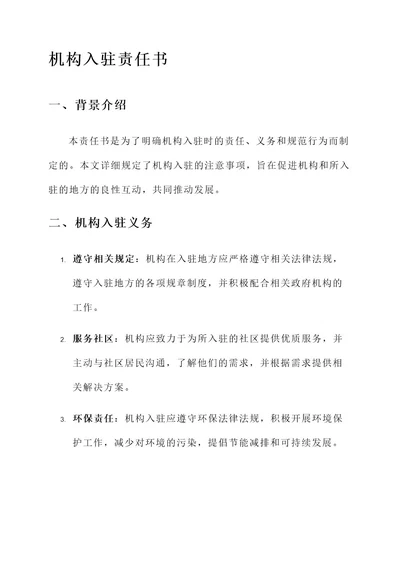 机构入驻责任书

一、背景介绍

本责任书是为了明确机构入驻时的责任、义务和规范行为而制定的。本文详细规定了机构入驻的注意事项，旨在促进机构和所入驻的地方的良性互动，共同推动发展。

二、机构入驻义务

1. 遵守相关规定：机构在入驻地方应严格遵守相关法律法规，遵守入驻地方的各项规章制度，并积极配合相关政府机构的工作。

2. 服务社区：机构应致力于为所入驻的社区提供优质服务，并主动与社区居民沟通，了解他们的需求，并根据需求提供相关解决方案。

3. 环保责任：机构入驻应遵守环保法律法规，积极开展环境保护工作，减少对环境的污染，提倡节能减排和可持续发展。